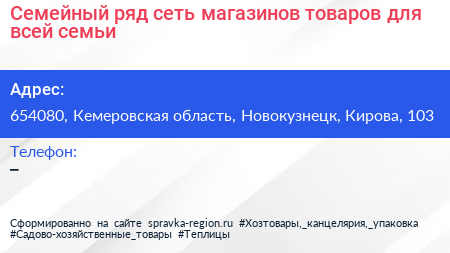 Семейный ряд сеть магазинов товаров для всей семьи

Адрес:

654080, Кемеровская область, Новокузнецк, Кирова, 103

Телефон:

–

Сформированно на сайте spravka-region.ru #Хозтовары,_канцелярия,_упаковка #Садово-хозяйственные_товары #Теплицы